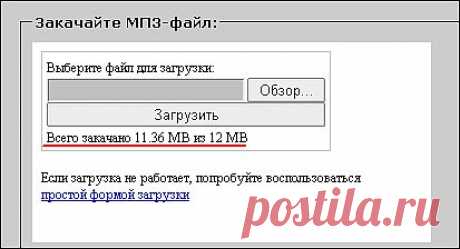 Закачайте МП3-файл:

Выберите файл для загрузки:

Обзор...

Загрузить

Всего закачано 11.36 MB из 12 MB

Если загрузка не работает, попробуйте воспользоваться простой формой загрузки

postila.ru